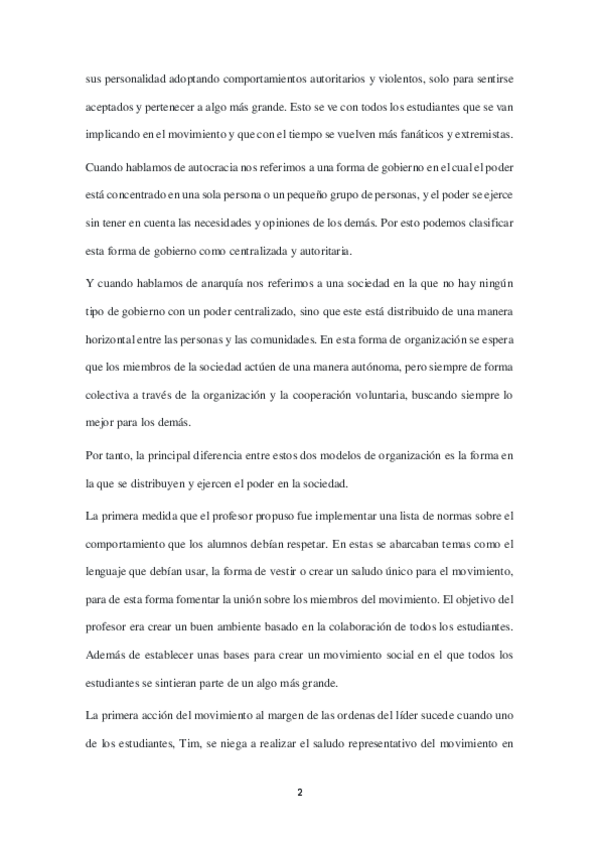 sus personalidad adoptando comportamientos autoritarios y violentos, solo para sentirse aceptados y pertenecer a algo más grande. Esto se ve con todos los estudiantes que se van implicando en el movimiento y que con el tiempo se vuelven más fanáticos y extremistas.

Cuando hablamos de autocracia nos referimos a una forma de gobierno en el cual el poder está concentrado en una sola persona o un pequeño grupo de personas, y el poder se ejerce sin tener en cuenta las necesidades y opiniones de los demás. Por esto podemos clasificar esta forma de gobierno como centralizada y autoritaria.

Y cuando hablamos de anarquía nos referimos a una sociedad en la que no hay ningún tipo de gobierno con un poder centralizado, sino que este está distribuido de una manera horizontal entre las personas y las comunidades. En esta forma de organización se espera que los miembros de la sociedad actúen de una manera autónoma, pero siempre de forma colectiva a través de la organización y la cooperación voluntaria, buscando siempre lo mejor para los demás.

Por tanto, la principal diferencia entre estos dos modelos de organización es la forma en la que se distribuyen y ejercen el poder en la sociedad.

La primera medida que el profesor propuso fue implementar una lista de normas sobre el comportamiento que los alumnos debían respetar. En estas se abarcaban temas como el lenguaje que debían usar, la forma de vestir o crear un saludo único para el movimiento, para de esta forma fomentar la unión sobre los miembros del movimiento. El objetivo del profesor era crear un buen ambiente basado en la colaboración de todos los estudiantes. Además de establecer unas bases para crear un movimiento social en el que todos los estudiantes se sintieran parte de un algo más grande.

La primera acción del movimiento al margen de las ordenas del líder sucede cuando uno de los estudiantes, Tim, se niega a realizar el saludo representativo del movimiento en

2